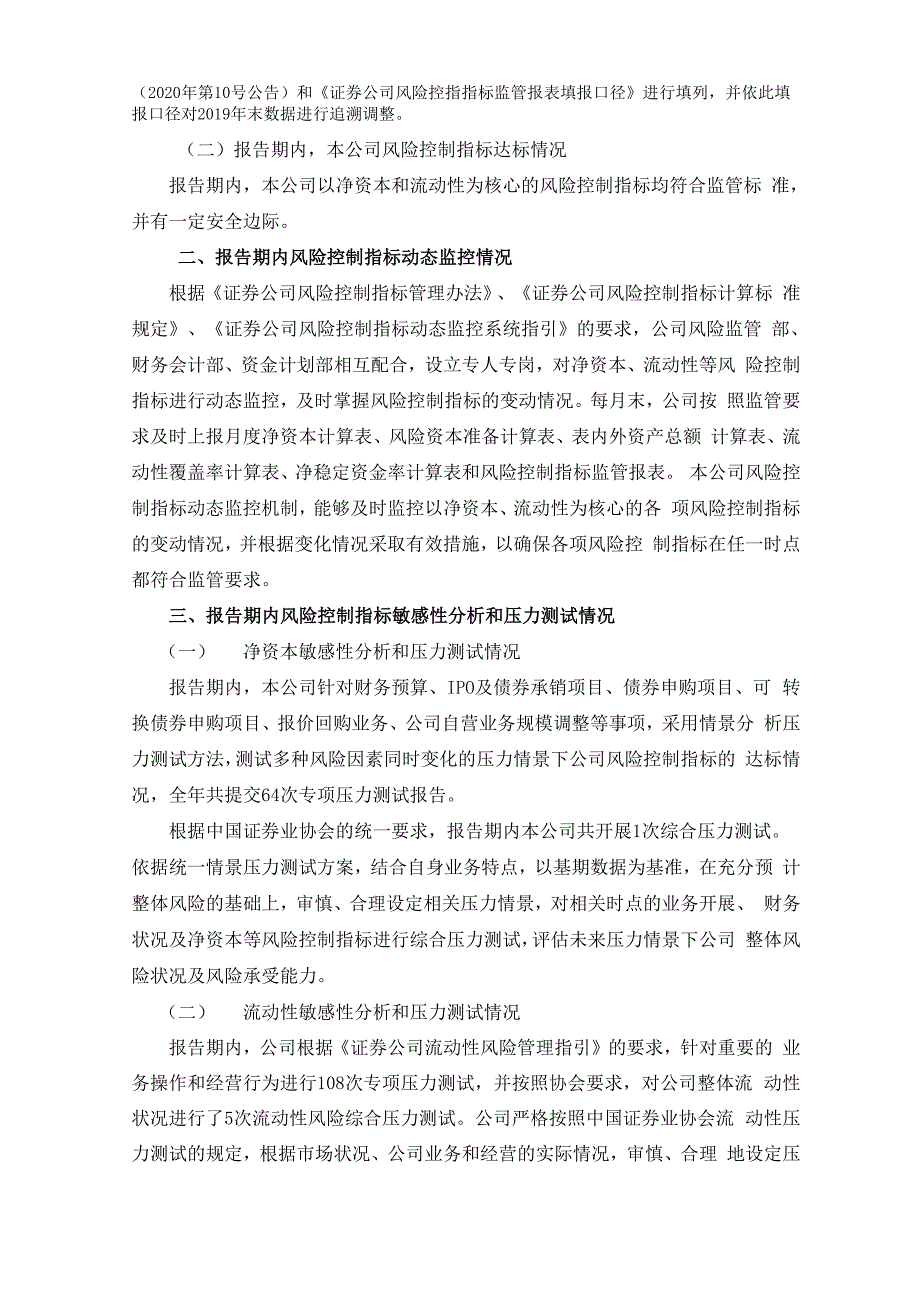 （2020年第10号公告）和《证券公司风险控指指标监管报表填报口径》进行填列，并依此填报口径对2019年末数据进行追溯调整。

（二）报告期内，本公司风险控制指标达标情况

报告期内，本公司以净资本和流动性为核心的风险控制指标均符合监管标 准，并有一定安全边际。

二、报告期内风险控制指标动态监控情况

根据《证券公司风险控制指标管理办法》、《证券公司风险控制指标计算标 准规定》、《证券公司风险控制指标动态监控系统指引》的要求，公司风险监管 部、财务会计部、资金计划部相互配合，设立专人专岗，对净资本、流动性等风 险控制指标进行动态监控，及时掌握风险控制指标的变动情况。每月末，公司按 照监管要求及时上报月度净资本计算表、风险资本准备计算表、表内外资产总额 计算表、流动性覆盖率计算表、净稳定资金率计算表和风险控制指标监管报表。 本公司风险控制指标动态监控机制，能够及时监控以净资本、流动性为核心的各 项风险控制指标的变动情况，并根据变化情况采取有效措施，以确保各项风险控 制指标在任一时点都符合监管要求。

三、报告期内风险控制指标敏感性分析和压力测试情况

（一）　净资本敏感性分析和压力测试情况

报告期内，本公司针对财务预算、IPO及债券承销项目、债券申购项目、可 转换债券申购项目、报价回购业务、公司自营业务规模调整等事项，采用情景分 析压力测试方法，测试多种风险因素同时变化的压力情景下公司风险控制指标的 达标情况，全年共提交64次专项压力测试报告。

根据中国证券业协会的统一要求，报告期内本公司共开展1次综合压力测试。依据统一情景压力测试方案，结合自身业务特点，以基期数据为基准，在充分预 计整体风险的基础上，审慎、合理设定相关压力情景，对相关时点的业务开展、 财务状况及净资本等风险控制指标进行综合压力测试，评估未来压力情景下公司 整体风险状况及风险承受能力。

（二）　流动性敏感性分析和压力测试情况

报告期内，公司根据《证券公司流动性风险管理指引》的要求，针对重要的 业务操作和经营行为进行108次专项压力测试，并按照协会要求，对公司整体流 动性状况进行了5次流动性风险综合压力测试。公司严格按照中国证券业协会流 动性压力测试的规定，根据市场状况、公司业务和经营的实际情况，审慎、合理 地设定压